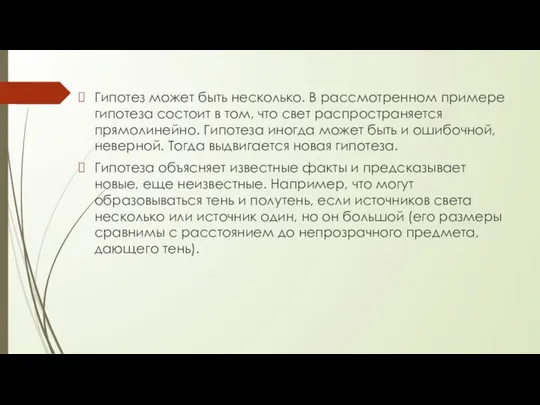 Гипотез может быть несколько. В рассмотренном примере гипотеза состоит в том, что свет распространяется прямолинейно. Гипотеза иногда может быть и ошибочной, неверной. Тогда выдвигается новая гипотеза.

Гипотеза объясняет известные факты и предсказывает новые, еще неизвестные. Например, что могут образовываться тень и полутень, если источников света несколько или источник один, но он большой (его размеры сравнимы с расстоянием до непрозрачного предмета, дающего тень).